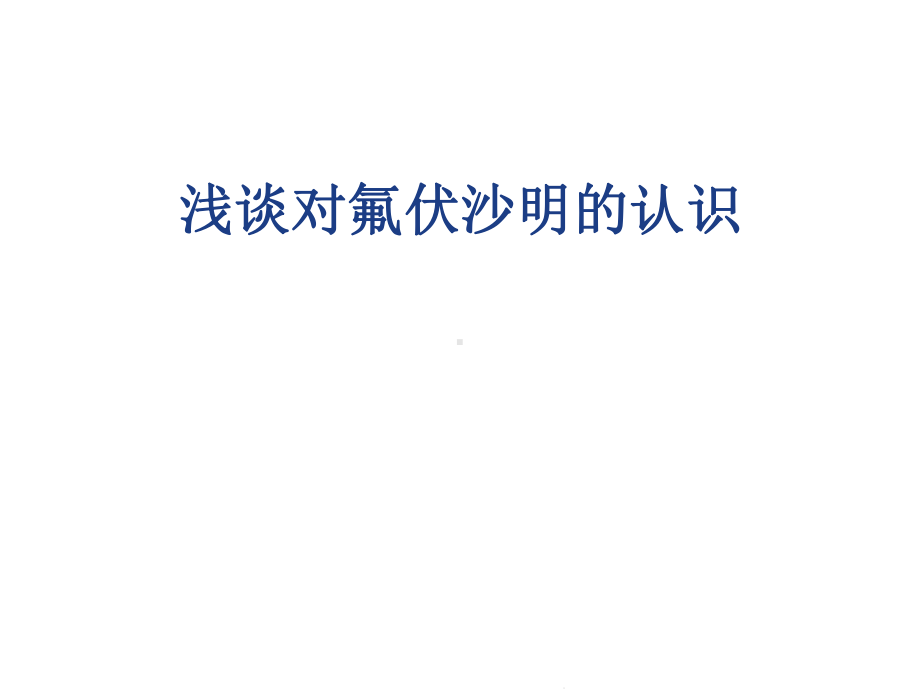 浅谈对氟伏沙明的认识